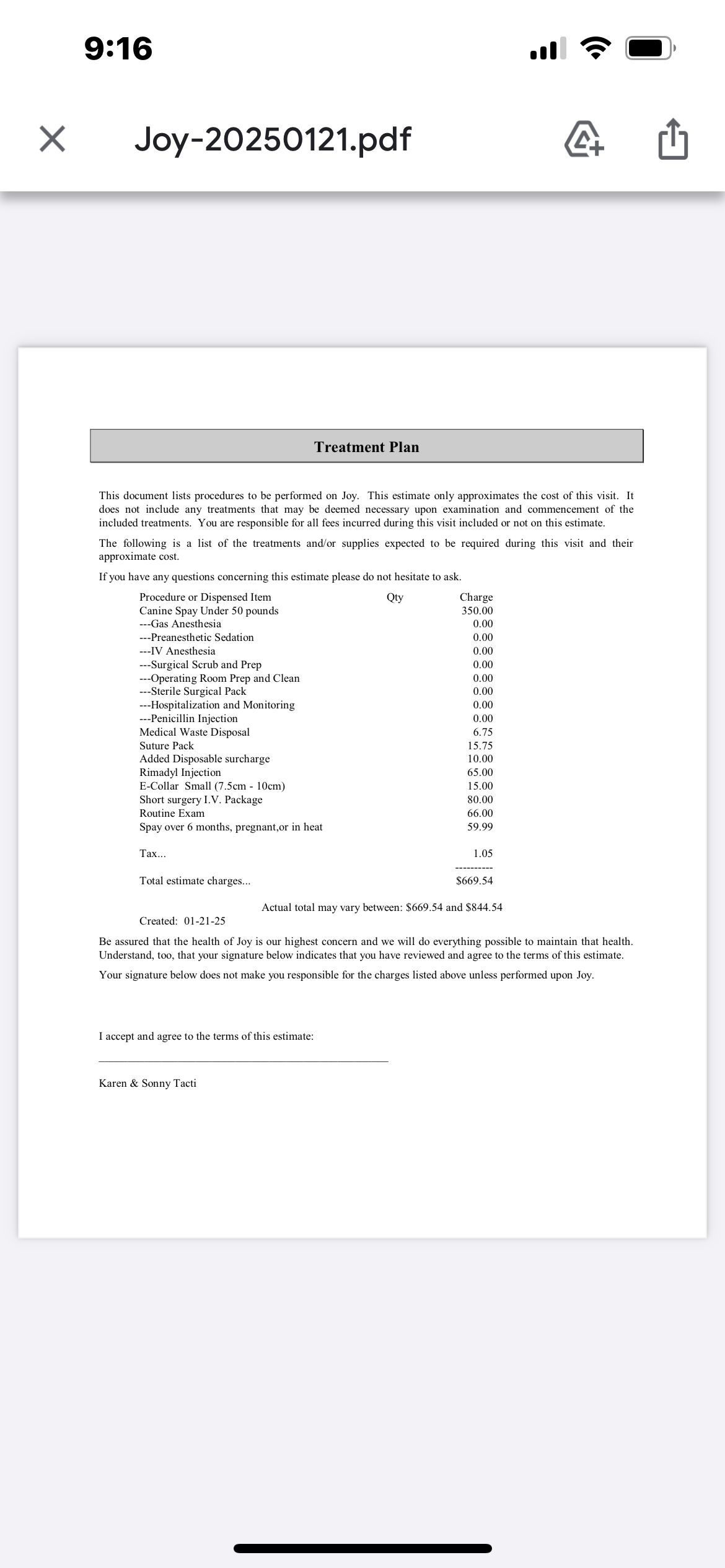 9:16

Joy-20250121.pdf

Treatment Plan

This document lists procedures to be performed on Joy. This estimate only approximates the cost of this visit. It does not include any treatments that may be deemed necessary upon examination and commencement of the included treatments. You are responsible for all fees incurred during this visit included or not on this estimate.

The following is a list of the treatments and/or supplies expected to be required during this visit and their approximate cost.

If you have any questions concerning this estimate please do not hesitate to ask.

| Procedure or Dispensed Item | Qty | Charge |
|---|---|---|
| Canine Spay Under 50 pounds | | 350.00 |
| ---Gas Anesthesia | | 0.00 |
| ---Preanesthetic Sedation | | 0.00 |
| ---IV Anesthesia | | 0.00 |
| ---Surgical Scrub and Prep | | 0.00 |
| ---Operating Room Prep and Clean | | 0.00 |
| ---Sterile Surgical Pack | | 0.00 |
| ---Hospitalization and Monitoring | | 0.00 |
| ---Penicillin Injection | | 0.00 |
| Medical Waste Disposal | | 6.75 |
| Suture Pack | | 15.75 |
| Added Disposable surcharge | | 10.00 |
| Rimadyl Injection | | 65.00 |
| E-Collar Small (7.5cm - 10cm) | | 15.00 |
| Short surgery I.V. Package | | 80.00 |
| Routine Exam | | 66.00 |
| Spay over 6 months, pregnant,or in heat | | 59.99 |
| Tax... | | 1.05 |
| | | ---------- |
| Total estimate charges... | | $669.54 |

Actual total may vary between: $669.54 and $844.54

Created: 01-21-25

Be assured that the health of Joy is our highest concern and we will do everything possible to maintain that health. Understand, too, that your signature below indicates that you have reviewed and agree to the terms of this estimate.

Your signature below does not make you responsible for the charges listed above unless performed upon Joy.

I accept and agree to the terms of this estimate:

Karen & Sonny Tacti